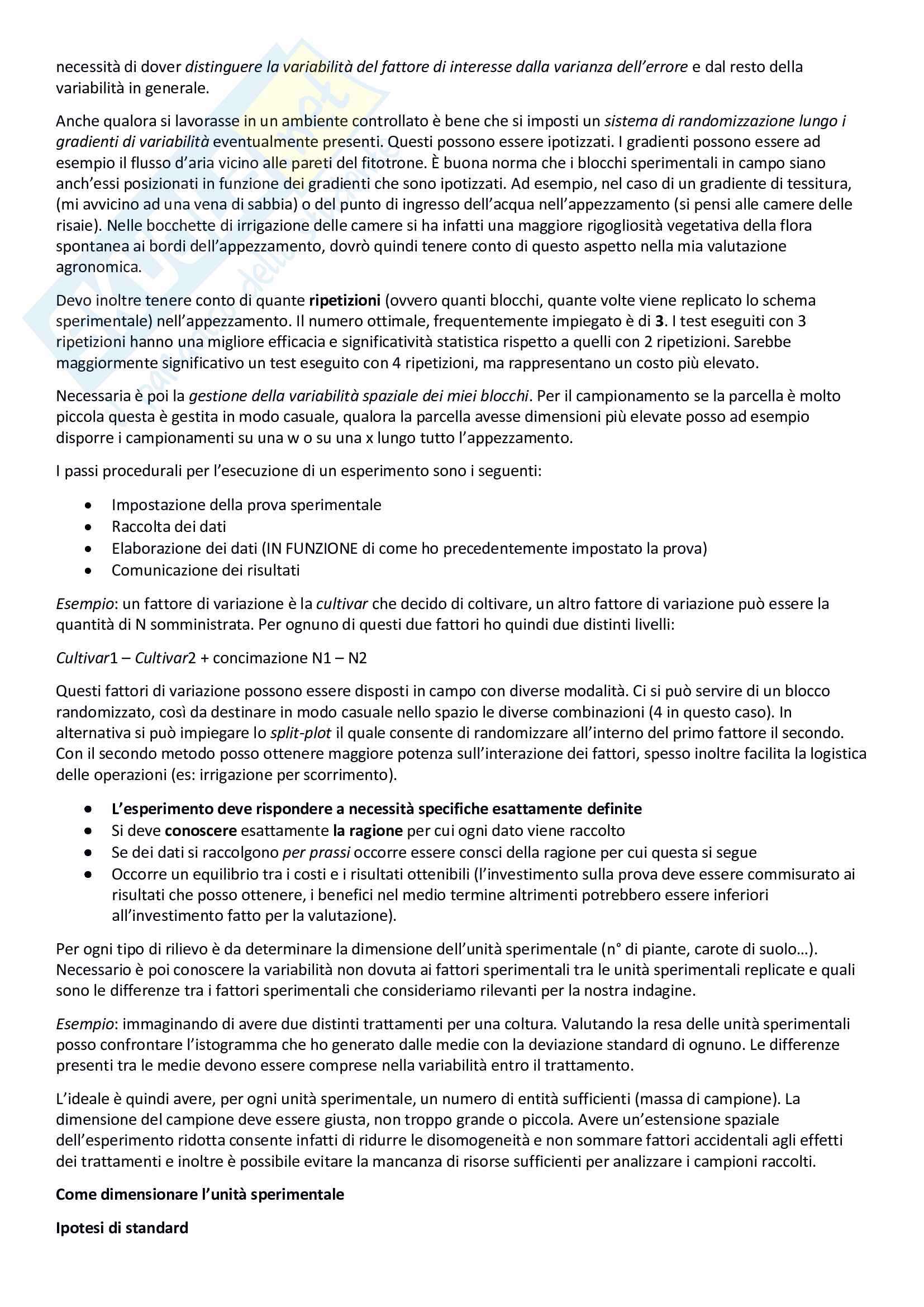 necessità di dover distinguere la variabilità del fattore di interesse dalla varianza dell'errore e dal resto della variabilità in generale.

Anche qualora si lavorasse in un ambiente controllato è bene che si imposti un sistema di randomizzazione lungo i gradienti di variabilità eventualmente presenti. Questi possono essere ipotizzati. I gradienti possono essere ad esempio il flusso d'aria vicino alle pareti del fitotrone. È buona norma che i blocchi sperimentali in campo siano anch'essi posizionati in funzione dei gradienti che sono ipotizzati. Ad esempio, nel caso di un gradiente di tessitura, (mi avvicino ad una vena di sabbia) o del punto di ingresso dell'acqua nell'appezzamento (si pensi alle camere delle risaie). Nelle bocchette di irrigazione delle camere si ha infatti una maggiore rigogliosità vegetativa della flora spontanea ai bordi dell'appezzamento, dovrò quindi tenere conto di questo aspetto nella mia valutazione agronomica.

Devo inoltre tenere conto di quante ripetizioni (ovvero quanti blocchi, quante volte viene replicato lo schema sperimentale) nell'appezzamento. Il numero ottimale, frequentemente impiegato è di 3. I test eseguiti con 3 ripetizioni hanno una migliore efficacia e significatività statistica rispetto a quelli con 2 ripetizioni. Sarebbe maggiormente significativo un test eseguito con 4 ripetizioni, ma rappresentano un costo più elevato.

Necessaria è poi la gestione della variabilità spaziale dei miei blocchi. Per il campionamento se la parcella è molto piccola questa è gestita in modo casuale, qualora la parcella avesse dimensioni più elevate posso ad esempio disporre i campionamenti su una w o su una x lungo tutto l'appezzamento.

I passi procedurali per l'esecuzione di un esperimento sono i seguenti:

• Impostazione della prova sperimentale
• Raccolta dei dati
• Elaborazione dei dati (IN FUNZIONE di come ho precedentemente impostato la prova)
• Comunicazione dei risultati

Esempio: un fattore di variazione è la cultivar che decido di coltivare, un altro fattore di variazione può essere la quantità di N somministrata. Per ognuno di questi due fattori ho quindi due distinti livelli:

Cultivar1 – Cultivar2 + concimazione N1 – N2

Questi fattori di variazione possono essere disposti in campo con diverse modalità. Ci si può servire di un blocco randomizzato, così da destinare in modo casuale nello spazio le diverse combinazioni (4 in questo caso). In alternativa si può impiegare lo split-plot il quale consente di randomizzare all'interno del primo fattore il secondo. Con il secondo metodo posso ottenere maggiore potenza sull'interazione dei fattori, spesso inoltre facilita la logistica delle operazioni (es: irrigazione per scorrimento).

• L'esperimento deve rispondere a necessità specifiche esattamente definite
• Si deve conoscere esattamente la ragione per cui ogni dato viene raccolto
• Se dei dati si raccolgono per prassi occorre essere consci della ragione per cui questa si segue
• Occorre un equilibrio tra i costi e i risultati ottenibili (l'investimento sulla prova deve essere commisurato ai risultati che posso ottenere, i benefici nel medio termine altrimenti potrebbero essere inferiori all'investimento fatto per la valutazione).

Per ogni tipo di rilievo è da determinare la dimensione dell'unità sperimentale (n° di piante, carote di suolo…). Necessario è poi conoscere la variabilità non dovuta ai fattori sperimentali tra le unità sperimentali replicate e quali sono le differenze tra i fattori sperimentali che consideriamo rilevanti per la nostra indagine.

Esempio: immaginando di avere due distinti trattamenti per una coltura. Valutando la resa delle unità sperimentali posso confrontare l'istogramma che ho generato dalle medie con la deviazione standard di ognuno. Le differenze presenti tra le medie devono essere comprese nella variabilità entro il trattamento.

L'ideale è quindi avere, per ogni unità sperimentale, un numero di entità sufficienti (massa di campione). La dimensione del campione deve essere giusta, non troppo grande o piccola. Avere un'estensione spaziale dell'esperimento ridotta consente infatti di ridurre le disomogeneità e non sommare fattori accidentali agli effetti dei trattamenti e inoltre è possibile evitare la mancanza di risorse sufficienti per analizzare i campioni raccolti.

Come dimensionare l'unità sperimentale

Ipotesi di standard